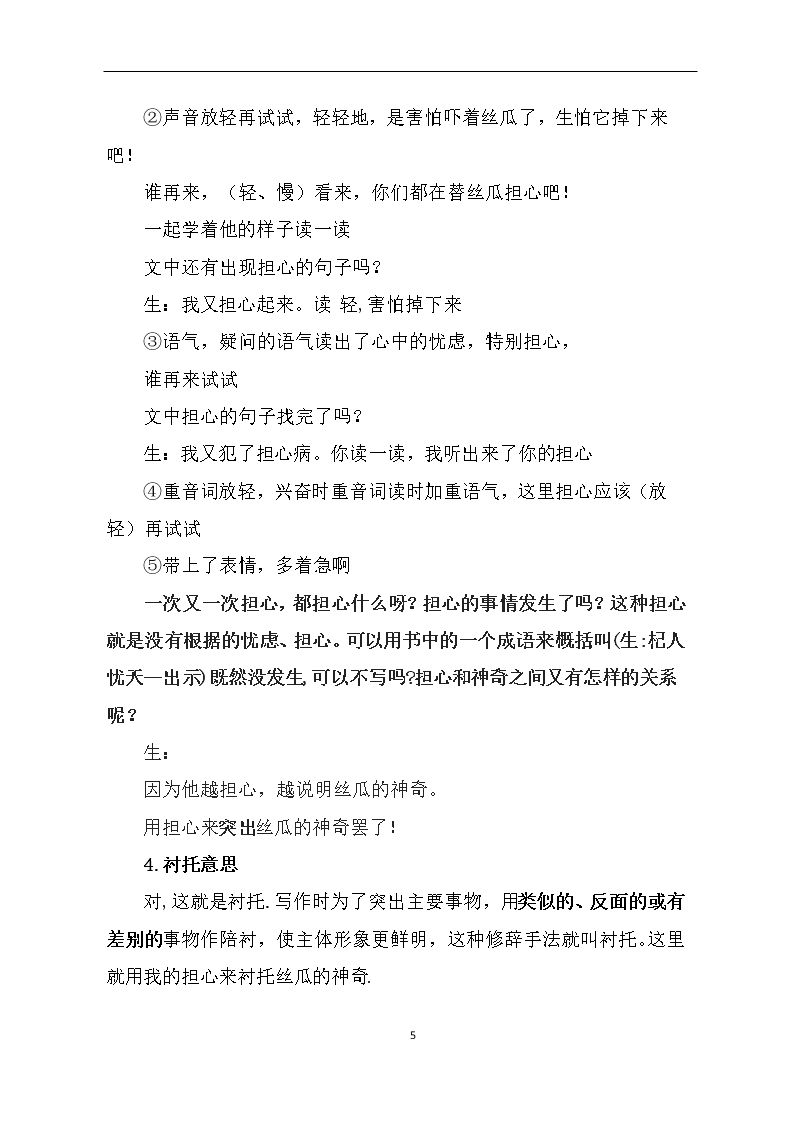 ②声音放轻再试试，轻轻地，是害怕吓着丝瓜了，生怕它掉下来吧！

谁再来，（轻、慢）看来，你们都在替丝瓜担心吧！

一起学着他的样子读一读

文中还有出现担心的句子吗？

生：我又担心起来。读 轻,害怕掉下来

③语气，疑问的语气读出了心中的忧虑，特别担心，

谁再来试试

文中担心的句子找完了吗？

生：我又犯了担心病。你读一读，我听出来了你的担心

④重音词放轻，兴奋时重音词读时加重语气，这里担心应该（放轻）再试试

⑤带上了表情，多着急啊

一次又一次担心，都担心什么呀?担心的事情发生了吗?这种担心就是没有根据的忧虑、担心。可以用书中的一个成语来概括叫(生:杞人忧天—出示)既然没发生,可以不写吗?担心和神奇之间又有怎样的关系呢？

生：

因为他越担心，越说明丝瓜的神奇。

用担心来突出丝瓜的神奇罢了！

4.衬托意思

对,这就是衬托.写作时为了突出主要事物，用类似的、反面的或有差别的事物作陪衬，使主体形象更鲜明，这种修辞手法就叫衬托。这里就用我的担心来衬托丝瓜的神奇.

5